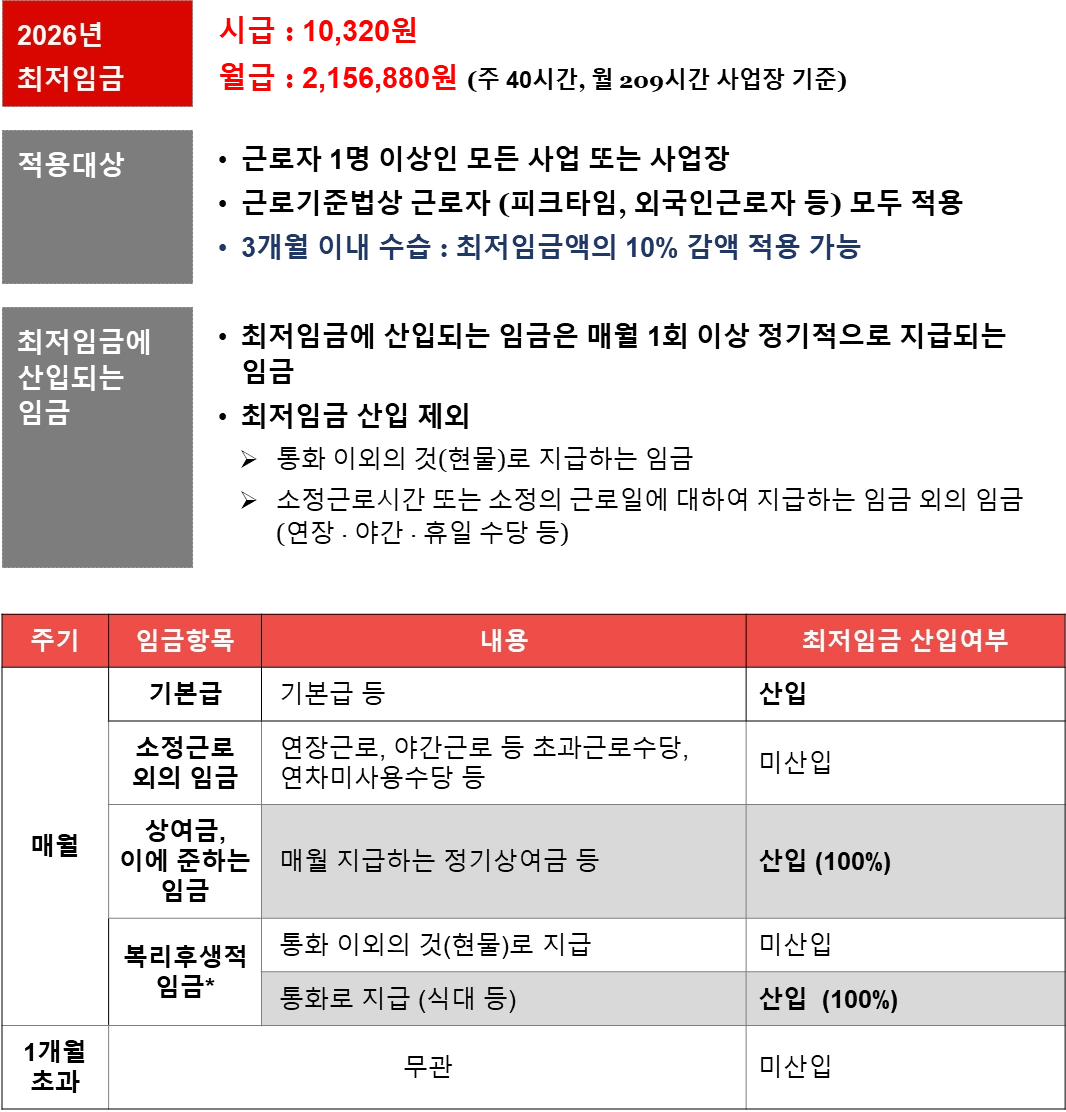 2026년
최저임금

시급 : 10,320원
월급 : 2,156,880원 (주 40시간, 월 209시간 사업장 기준)

적용대상

• 근로자 1명 이상인 모든 사업 또는 사업장
• 근로기준법상 근로자 (피크타임, 외국인근로자 등) 모두 적용
• 3개월 이내 수습 : 최저임금액의 10% 감액 적용 가능

최저임금에
산입되는
임금

• 최저임금에 산입되는 임금은 매월 1회 이상 정기적으로 지급되는 임금
• 최저임금 산입 제외
➢ 통화 이외의 것(현물)로 지급하는 임금
➢ 소정근로시간 또는 소정의 근로일에 대하여 지급하는 임금 외의 임금 (연장 · 야간 · 휴일 수당 등)

| 주기 | 임금항목 | 내용 | 최저임금 산입여부 |
|---|---|---|---|
| 매월 | 기본급 | 기본급 등 | 산입 |
| | 소정근로 외의 임금 | 연장근로, 야간근로 등 초과근로수당, 연차미사용수당 등 | 미산입 |
| | 상여금, 이에 준하는 임금 | 매월 지급하는 정기상여금 등 | 산입 (100%) |
| | 복리후생적 임금* | 통화 이외의 것(현물)로 지급 | 미산입 |
| | | 통화로 지급 (식대 등) | 산입 (100%) |
| 1개월 초과 | 무관 | | 미산입 |